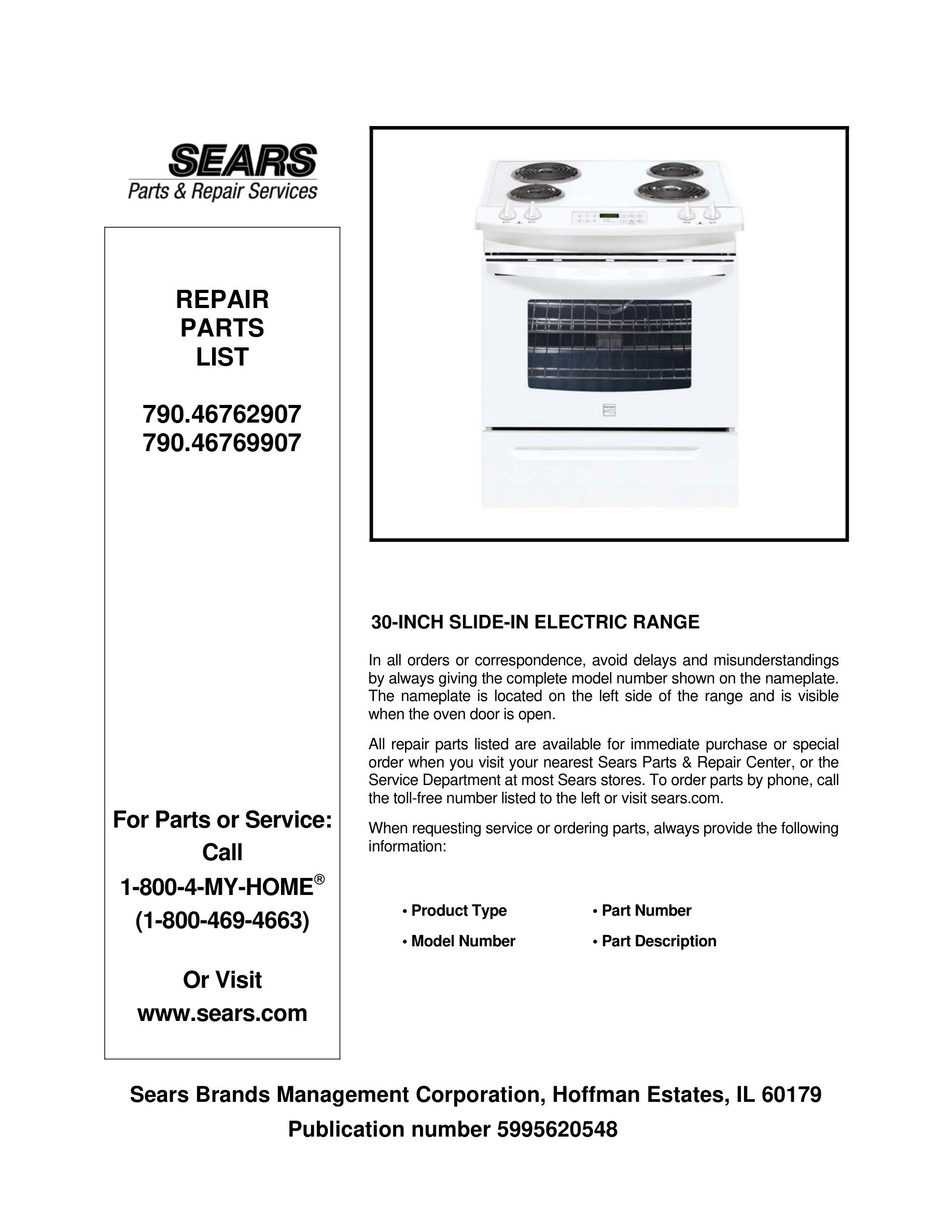 SEARS
Parts & Repair Services

REPAIR
PARTS
LIST

790.46762907
790.46769907

For Parts or Service:
Call
1-800-4-MY-HOME®
(1-800-469-4663)

Or Visit
www.sears.com

30-INCH SLIDE-IN ELECTRIC RANGE

In all orders or correspondence, avoid delays and misunderstandings by always giving the complete model number shown on the nameplate. The nameplate is located on the left side of the range and is visible when the oven door is open.

All repair parts listed are available for immediate purchase or special order when you visit your nearest Sears Parts & Repair Center, or the Service Department at most Sears stores. To order parts by phone, call the toll-free number listed to the left or visit sears.com.

When requesting service or ordering parts, always provide the following information:

• Product Type
• Model Number
• Part Number
• Part Description

Sears Brands Management Corporation, Hoffman Estates, IL 60179
Publication number 5995620548